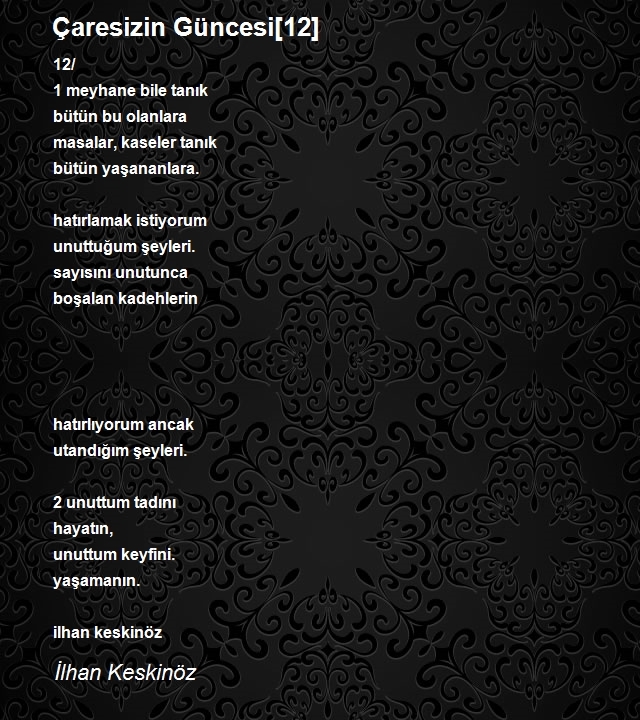 Çaresizin Güncesi[12]

12/
1 meyhane bile tanık
bütün bu olanlara
masalar, kaseler tanık
bütün yaşananlara.

hatırlamak istiyorum
unuttuğum şeyleri.
sayısını unutunca
boşalan kadehlerin

hatırlıyorum ancak
utandığım şeyleri.

2 unuttum tadını
hayatın,
unuttum keyfini.
yaşamanın.

ilhan keskinöz

İlhan Keskinöz